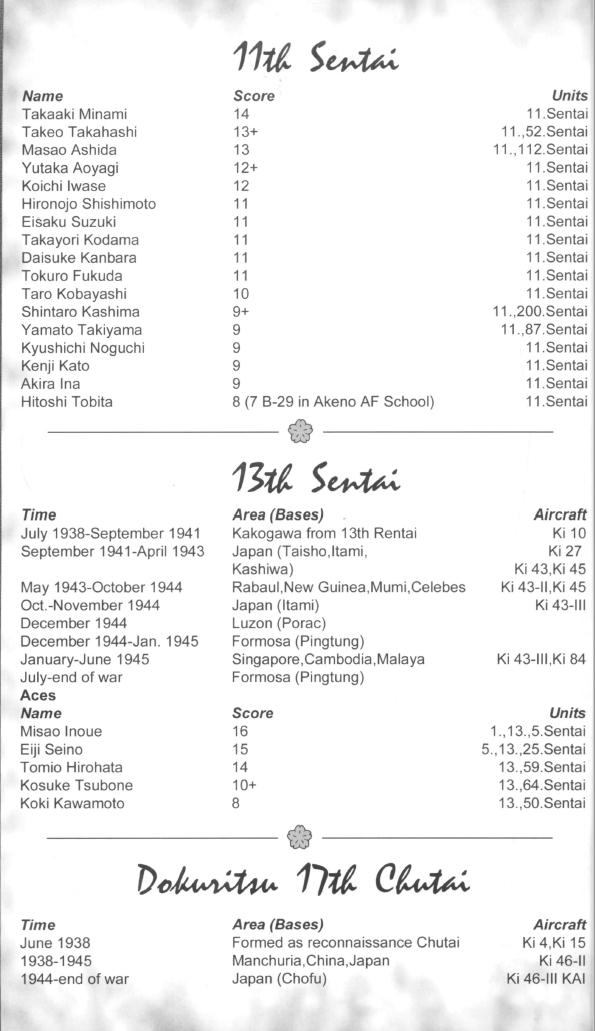 11th Sentai

| Name | Score | Units |
|---|---|---|
| Takaaki Minami | 14 | 11.Sentai |
| Takeo Takahashi | 13+ | 11.,52.Sentai |
| Masao Ashida | 13 | 11.,112.Sentai |
| Yutaka Aoyagi | 12+ | 11.Sentai |
| Koichi Iwase | 12 | 11.Sentai |
| Hironojo Shishimoto | 11 | 11.Sentai |
| Eisaku Suzuki | 11 | 11.Sentai |
| Takayori Kodama | 11 | 11.Sentai |
| Daisuke Kanbara | 11 | 11.Sentai |
| Tokuro Fukuda | 11 | 11.Sentai |
| Taro Kobayashi | 10 | 11.Sentai |
| Shintaro Kashima | 9+ | 11.,200.Sentai |
| Yamato Takiyama | 9 | 11.,87.Sentai |
| Kyushichi Noguchi | 9 | 11.Sentai |
| Kenji Kato | 9 | 11.Sentai |
| Akira Ina | 9 | 11.Sentai |
| Hitoshi Tobita | 8 (7 B-29 in Akeno AF School) | 11.Sentai |

13th Sentai

| Time | Area (Bases) | Aircraft |
|---|---|---|
| July 1938-September 1941 | Kakogawa from 13th Rentai | Ki 10 |
| September 1941-April 1943 | Japan (Taisho,Itami, Kashiwa) | Ki 27 Ki 43,Ki 45 |
| May 1943-October 1944 | Rabaul,New Guinea,Mumi,Celebes | Ki 43-II,Ki 45 |
| Oct.-November 1944 | Japan (Itami) | Ki 43-III |
| December 1944 | Luzon (Porac) | |
| December 1944-Jan. 1945 | Formosa (Pingtung) | |
| January-June 1945 | Singapore,Cambodia,Malaya | Ki 43-III,Ki 84 |
| July-end of war | Formosa (Pingtung) | |

Aces

| Name | Score | Units |
|---|---|---|
| Misao Inoue | 16 | 1.,13.,5.Sentai |
| Eiji Seino | 15 | 5.,13.,25.Sentai |
| Tomio Hirohata | 14 | 13.,59.Sentai |
| Kosuke Tsubone | 10+ | 13.,64.Sentai |
| Koki Kawamoto | 8 | 13.,50.Sentai |

Dokuritsu 17th Chutai

| Time | Area (Bases) | Aircraft |
|---|---|---|
| June 1938 | Formed as reconnaissance Chutai | Ki 4,Ki 15 |
| 1938-1945 | Manchuria,China,Japan | Ki 46-II |
| 1944-end of war | Japan (Chofu) | Ki 46-III KAI |